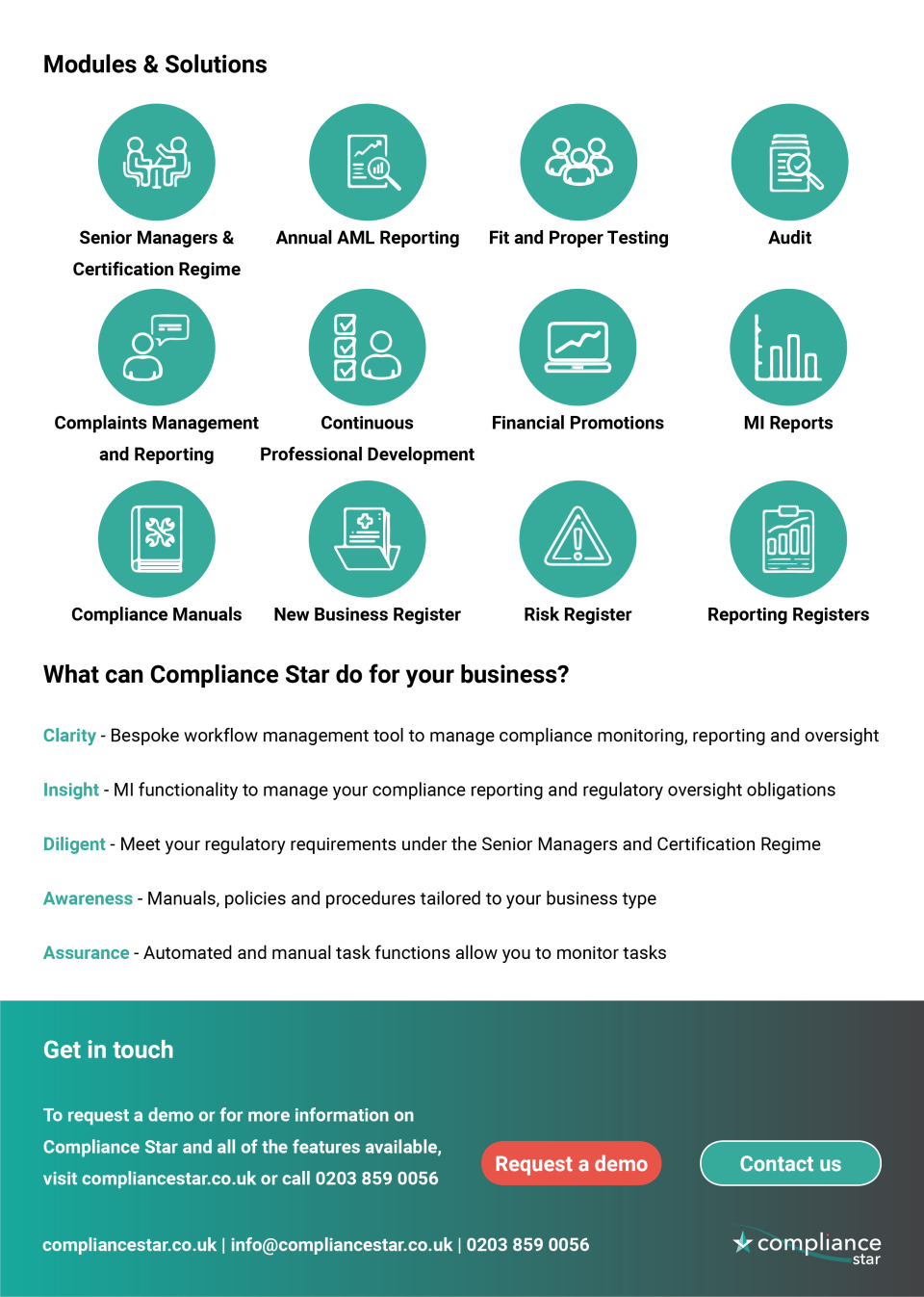 Modules & Solutions

Senior Managers & Certification Regime

Annual AML Reporting

Fit and Proper Testing

Audit

Complaints Management and Reporting

Continuous Professional Development

Financial Promotions

MI Reports

Compliance Manuals

New Business Register

Risk Register

Reporting Registers

What can Compliance Star do for your business?

Clarity - Bespoke workflow management tool to manage compliance monitoring, reporting and oversight

Insight - MI functionality to manage your compliance reporting and regulatory oversight obligations

Diligent - Meet your regulatory requirements under the Senior Managers and Certification Regime

Awareness - Manuals, policies and procedures tailored to your business type

Assurance - Automated and manual task functions allow you to monitor tasks

Get in touch

To request a demo or for more information on Compliance Star and all of the features available, visit compliancestar.co.uk or call 0203 859 0056

Request a demo

Contact us

compliancestar.co.uk | info@compliancestar.co.uk | 0203 859 0056

compliance star